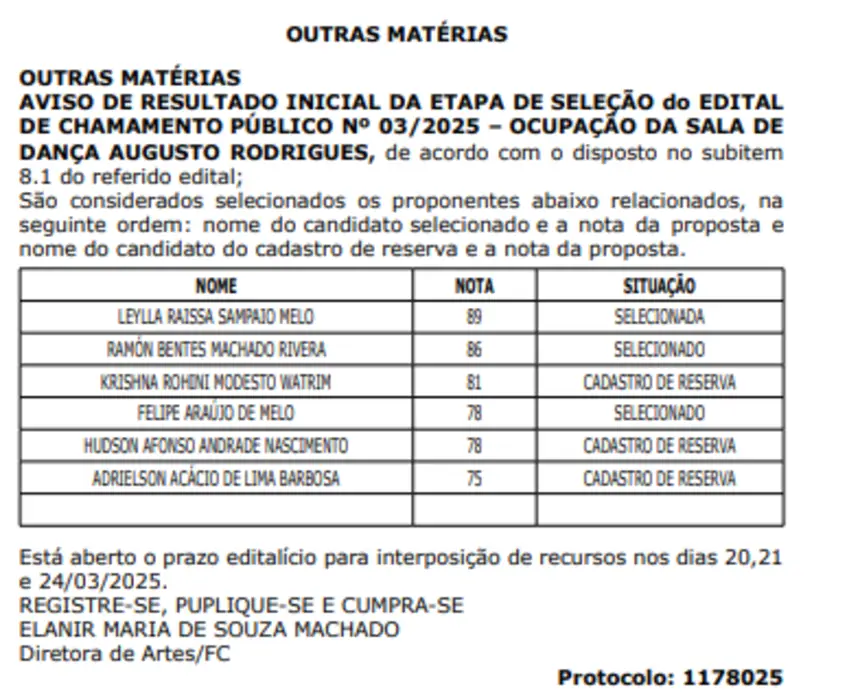 OUTRAS MATÉRIAS

OUTRAS MATÉRIAS
AVISO DE RESULTADO INICIAL DA ETAPA DE SELEÇÃO do EDITAL DE CHAMAMENTO PÚBLICO Nº 03/2025 – OCUPAÇÃO DA SALA DE DANÇA AUGUSTO RODRIGUES, de acordo com o disposto no subitem 8.1 do referido edital;
São considerados selecionados os proponentes abaixo relacionados, na seguinte ordem: nome do candidato selecionado e a nota da proposta e nome do candidato do cadastro de reserva e a nota da proposta.

| NOME | NOTA | SITUAÇÃO |
|---|---|---|
| LEYLLA RAISSA SAMPAIO MELO | 89 | SELECIONADA |
| RAMÓN BENTES MACHADO RIVERA | 86 | SELECIONADO |
| KRISHNA ROHINI MODESTO WATRIM | 81 | CADASTRO DE RESERVA |
| FELIPE ARAÚJO DE MELO | 78 | SELECIONADO |
| HUDSON AFONSO ANDRADE NASCIMENTO | 78 | CADASTRO DE RESERVA |
| ADRIELSON ACÁCIO DE LIMA BARBOSA | 75 | CADASTRO DE RESERVA |
| | | |

Está aberto o prazo editalício para interposição de recursos nos dias 20,21 e 24/03/2025.
REGISTRE-SE, PUPLIQUE-SE E CUMPRA-SE
ELANIR MARIA DE SOUZA MACHADO
Diretora de Artes/FC

Protocolo: 1178025